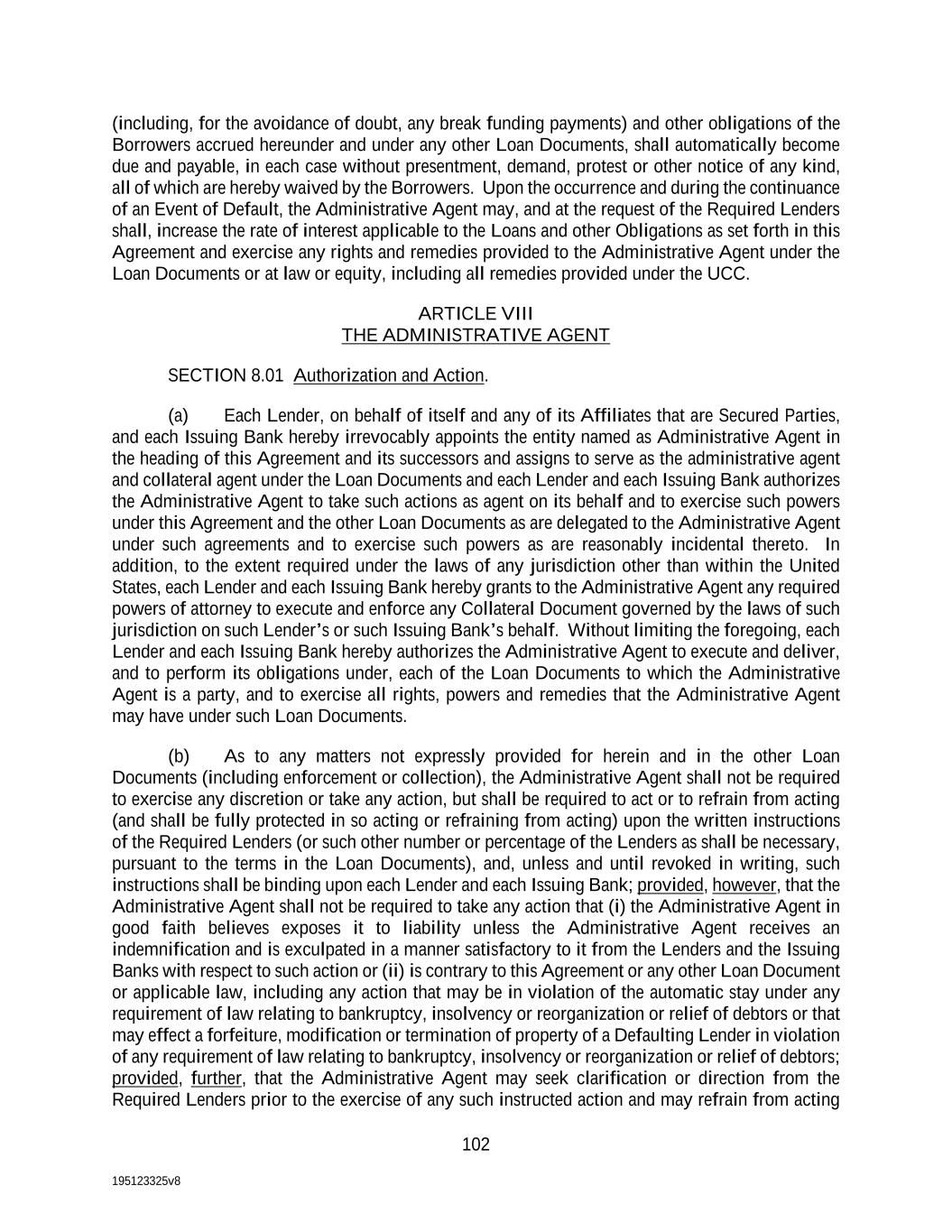 (including, for the avoidance of doubt, any break funding payments) and other obligations of the Borrowers accrued hereunder and under any other Loan Documents, shall automatically become due and payable, in each case without presentment, demand, protest or other notice of any kind, all of which are hereby waived by the Borrowers. Upon the occurrence and during the continuance of an Event of Default, the Administrative Agent may, and at the request of the Required Lenders shall, increase the rate of interest applicable to the Loans and other Obligations as set forth in this Agreement and exercise any rights and remedies provided to the Administrative Agent under the Loan Documents or at law or equity, including all remedies provided under the UCC.

ARTICLE VIII
THE ADMINISTRATIVE AGENT

SECTION 8.01 Authorization and Action.

(a) Each Lender, on behalf of itself and any of its Affiliates that are Secured Parties, and each Issuing Bank hereby irrevocably appoints the entity named as Administrative Agent in the heading of this Agreement and its successors and assigns to serve as the administrative agent and collateral agent under the Loan Documents and each Lender and each Issuing Bank authorizes the Administrative Agent to take such actions as agent on its behalf and to exercise such powers under this Agreement and the other Loan Documents as are delegated to the Administrative Agent under such agreements and to exercise such powers as are reasonably incidental thereto. In addition, to the extent required under the laws of any jurisdiction other than within the United States, each Lender and each Issuing Bank hereby grants to the Administrative Agent any required powers of attorney to execute and enforce any Collateral Document governed by the laws of such jurisdiction on such Lender's or such Issuing Bank's behalf. Without limiting the foregoing, each Lender and each Issuing Bank hereby authorizes the Administrative Agent to execute and deliver, and to perform its obligations under, each of the Loan Documents to which the Administrative Agent is a party, and to exercise all rights, powers and remedies that the Administrative Agent may have under such Loan Documents.

(b) As to any matters not expressly provided for herein and in the other Loan Documents (including enforcement or collection), the Administrative Agent shall not be required to exercise any discretion or take any action, but shall be required to act or to refrain from acting (and shall be fully protected in so acting or refraining from acting) upon the written instructions of the Required Lenders (or such other number or percentage of the Lenders as shall be necessary, pursuant to the terms in the Loan Documents), and, unless and until revoked in writing, such instructions shall be binding upon each Lender and each Issuing Bank; provided, however, that the Administrative Agent shall not be required to take any action that (i) the Administrative Agent in good faith believes exposes it to liability unless the Administrative Agent receives an indemnification and is exculpated in a manner satisfactory to it from the Lenders and the Issuing Banks with respect to such action or (ii) is contrary to this Agreement or any other Loan Document or applicable law, including any action that may be in violation of the automatic stay under any requirement of law relating to bankruptcy, insolvency or reorganization or relief of debtors or that may effect a forfeiture, modification or termination of property of a Defaulting Lender in violation of any requirement of law relating to bankruptcy, insolvency or reorganization or relief of debtors; provided, further, that the Administrative Agent may seek clarification or direction from the Required Lenders prior to the exercise of any such instructed action and may refrain from acting

102

195123325v8